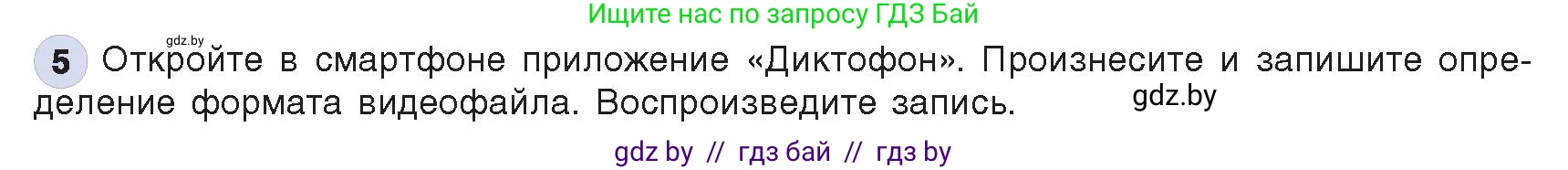 Ищите нас по запросу ГДЗ Бай

gdz.by

5 Откройте в смартфоне приложение «Диктофон». Произнесите и запишите определение формата видеофайла. Воспроизведите запись.

gdz.by

gdz by // гдз бай // гдз by